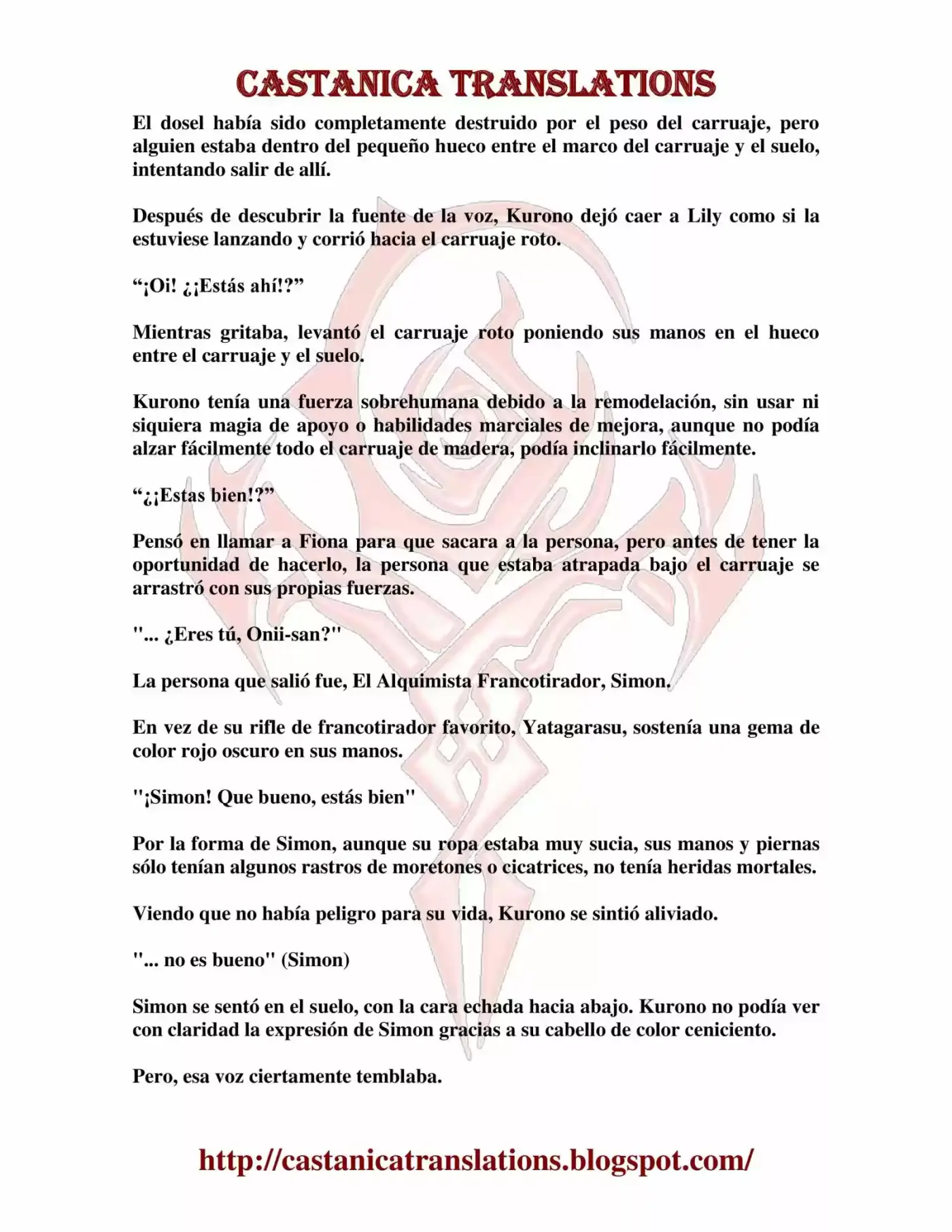 CASTANICA TRANSLATIONS

El dosel había sido completamente destruido por el peso del carruaje, pero alguien estaba dentro del pequeño hueco entre el marco del carruaje y el suelo, intentando salir de allí.

Después de descubrir la fuente de la voz, Kurono dejó caer a Lily como si la estuviese lanzando y corrió hacia el carruaje roto.

"¡Oi! ¿¡Estás ahí!?"

Mientras gritaba, levantó el carruaje roto poniendo sus manos en el hueco entre el carruaje y el suelo.

Kurono tenía una fuerza sobrehumana debido a la remodelación, sin usar ni siquiera magia de apoyo o habilidades marciales de mejora, aunque no podía alzar fácilmente todo el carruaje de madera, podía inclinarlo fácilmente.

"¿¡Estas bien!?"

Pensó en llamar a Fiona para que sacara a la persona, pero antes de tener la oportunidad de hacerlo, la persona que estaba atrapada bajo el carruaje se arrastró con sus propias fuerzas.

"... ¿Eres tú, Onii-san?"

La persona que salió fue, El Alquimista Francotirador, Simon.

En vez de su rifle de francotirador favorito, Yatagarasu, sostenía una gema de color rojo oscuro en sus manos.

"¡Simon! Que bueno, estás bien"

Por la forma de Simon, aunque su ropa estaba muy sucia, sus manos y piernas sólo tenían algunos rastros de moretones o cicatrices, no tenía heridas mortales.

Viendo que no había peligro para su vida, Kurono se sintió aliviado.

"... no es bueno" (Simon)

Simon se sentó en el suelo, con la cara echada hacia abajo. Kurono no podía ver con claridad la expresión de Simon gracias a su cabello de color ceniciento.

Pero, esa voz ciertamente temblaba.

http://castanicatranslations.blogspot.com/